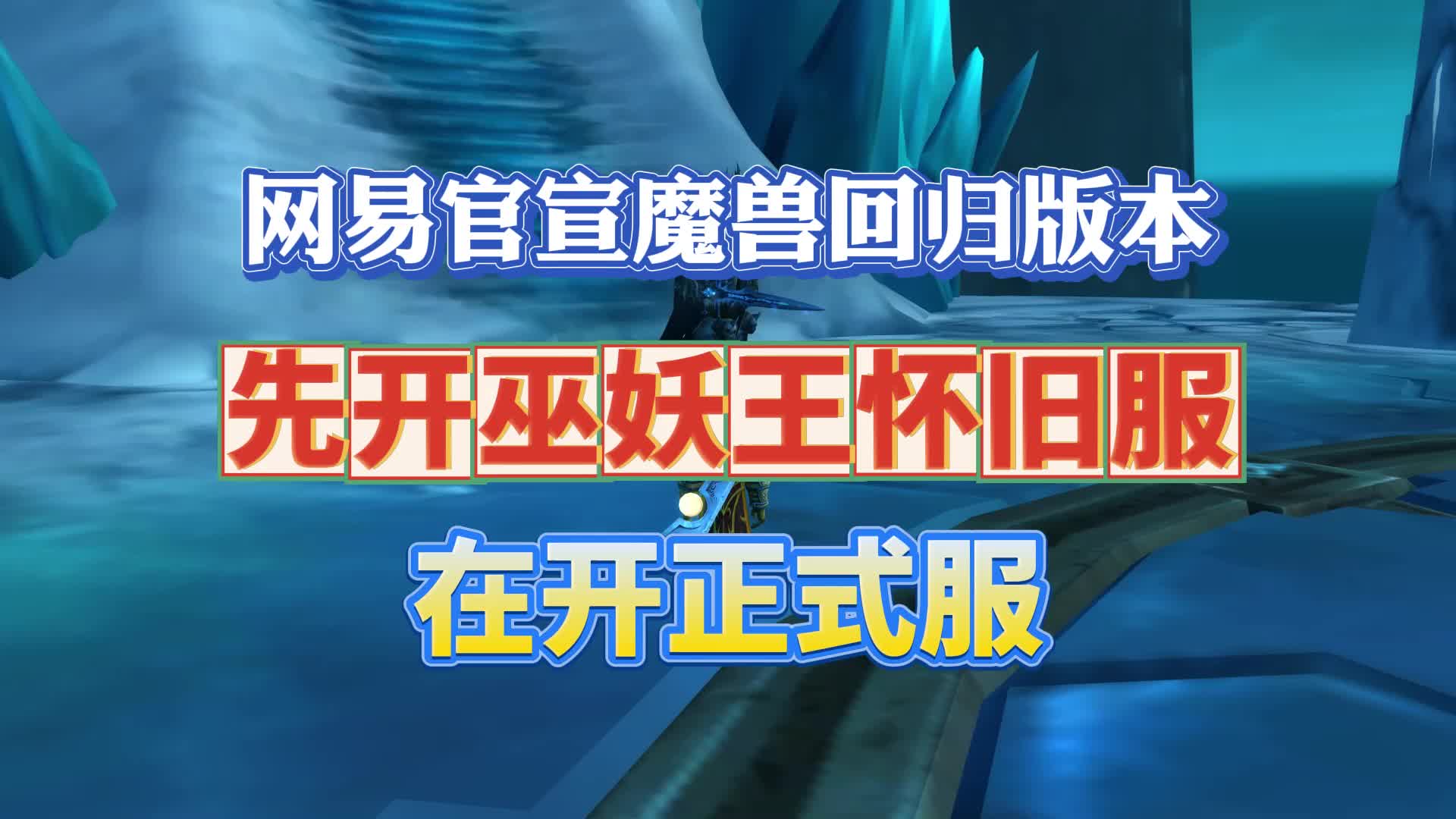 网易官宣魔兽回归版本

先开巫妖王怀旧服

在开正式服